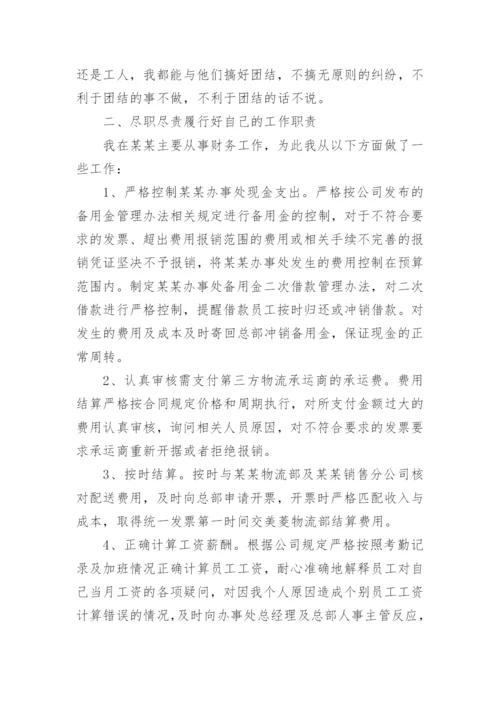 还是工人，我都能与他们搞好团结，不搞无原则的纠纷，不利于团结的事不做，不利于团结的话不说。

二、尽职尽责履行好自己的工作职责

我在某某主要从事财务工作，为此我从以下方面做了一些工作：

1、严格控制某某办事处现金支出。严格按公司发布的备用金管理办法相关规定进行备用金的控制，对于不符合要求的发票、超出费用报销范围的费用或相关手续不完善的报销凭证坚决不予报销，将某某办事处发生的费用控制在预算范围内。制定某某办事处备用金二次借款管理办法，对二次借款进行严格控制，提醒借款员工按时归还或冲销借款。对发生的费用及成本及时寄回总部冲销备用金，保证现金的正常周转。

2、认真审核需支付第三方物流承运商的承运费。费用结算严格按合同规定价格和周期执行，对所支付金额过大的费用认真审核，询问相关人员原因，对不符合要求的发票要求承运商重新开据或者拒绝报销。

3、按时结算。按时与某某物流部及某某销售分公司核对配送费用，及时向总部申请开票，开票时严格匹配收入与成本，取得统一发票第一时间交美菱物流部结算费用。

4、正确计算工资薪酬。根据公司规定严格按照考勤记录及加班情况正确计算员工工资，耐心准确地解释员工对自己当月工资的各项疑问，对因我个人原因造成个别员工工资计算错误的情况，及时向办事处总经理及总部人事主管反应，